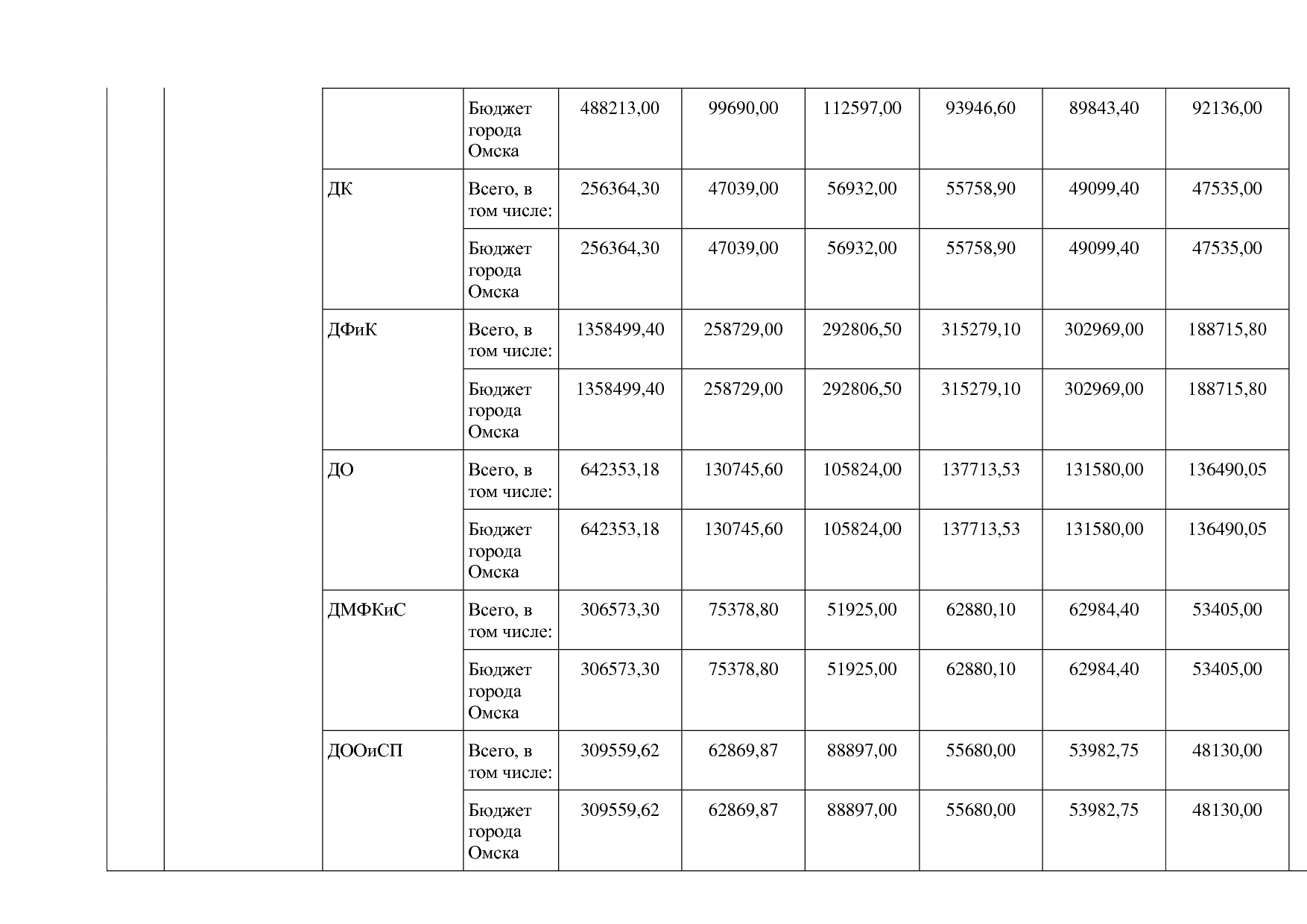 |  |  |  |  |  |  |  |  |  |  |
|---|---|---|---|---|---|---|---|---|---|
|  |  |  | Бюджет города Омска | 488213,00 | 99690,00 | 112597,00 | 93946,60 | 89843,40 | 92136,00 |
|  |  | ДК | Всего, в том числе: | 256364,30 | 47039,00 | 56932,00 | 55758,90 | 49099,40 | 47535,00 |
|  |  |  | Бюджет города Омска | 256364,30 | 47039,00 | 56932,00 | 55758,90 | 49099,40 | 47535,00 |
|  |  | ДФиК | Всего, в том числе: | 1358499,40 | 258729,00 | 292806,50 | 315279,10 | 302969,00 | 188715,80 |
|  |  |  | Бюджет города Омска | 1358499,40 | 258729,00 | 292806,50 | 315279,10 | 302969,00 | 188715,80 |
|  |  | ДО | Всего, в том числе: | 642353,18 | 130745,60 | 105824,00 | 137713,53 | 131580,00 | 136490,05 |
|  |  |  | Бюджет города Омска | 642353,18 | 130745,60 | 105824,00 | 137713,53 | 131580,00 | 136490,05 |
|  |  | ДМФКиС | Всего, в том числе: | 306573,30 | 75378,80 | 51925,00 | 62880,10 | 62984,40 | 53405,00 |
|  |  |  | Бюджет города Омска | 306573,30 | 75378,80 | 51925,00 | 62880,10 | 62984,40 | 53405,00 |
|  |  | ДООиСП | Всего, в том числе: | 309559,62 | 62869,87 | 88897,00 | 55680,00 | 53982,75 | 48130,00 |
|  |  |  | Бюджет города Омска | 309559,62 | 62869,87 | 88897,00 | 55680,00 | 53982,75 | 48130,00 |